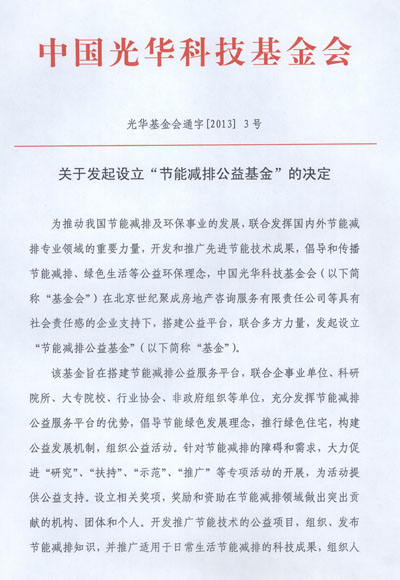 中国光华科技基金会

光华基金会通字[2013] 3号

关于发起设立“节能减排公益基金”的决定

为推动我国节能减排及环保事业的发展，联合发挥国内外节能减排专业领域的重要力量，开发和推广先进节能技术成果，倡导和传播节能减排、绿色生活等公益环保理念，中国光华科技基金会（以下简称“基金会”）在北京世纪聚成房地产咨询服务有限责任公司等具有社会责任感的企业支持下，搭建公益平台，联合多方力量，发起设立“节能减排公益基金”（以下简称“基金”）。

该基金旨在搭建节能减排公益服务平台，联合企事业单位、科研院所、大专院校、行业协会、非政府组织等单位，充分发挥节能减排公益服务平台的优势，倡导节能绿色发展理念，推行绿色住宅，构建公益发展机制，组织公益活动。针对节能减排的障碍和需求，大力促进“研究”、“扶持”、“示范”、“推广”等专项活动的开展，为活动提供公益支持。设立相关奖项，奖励和资助在节能减排领域做出突出贡献的机构、团体和个人。开发推广节能技术的公益项目，组织、发布节能减排知识，并推广适用于日常生活节能减排的科技成果，组织人